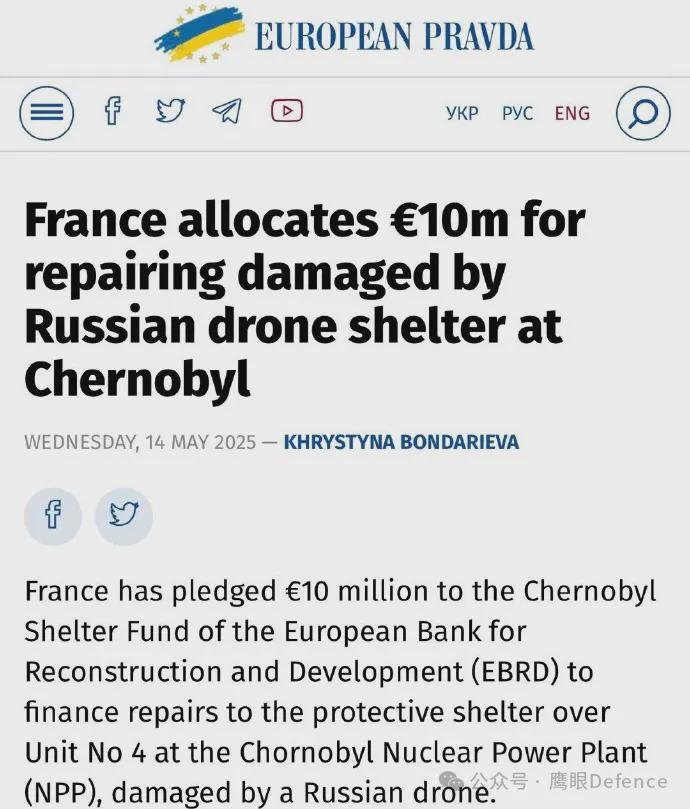 EUROPEAN PRAVDA

УКР РУС ENG

France allocates €10m for repairing damaged by Russian drone shelter at Chernobyl

WEDNESDAY, 14 MAY 2025 — KHRYSTYNA BONDARIEVA

France has pledged €10 million to the Chernobyl Shelter Fund of the European Bank for Reconstruction and Development (EBRD) to finance repairs to the protective shelter over Unit No 4 at the Chornobyl Nuclear Power Plant (NPP), damaged by a Russian drone.

公众号 · 鹰眼Defence